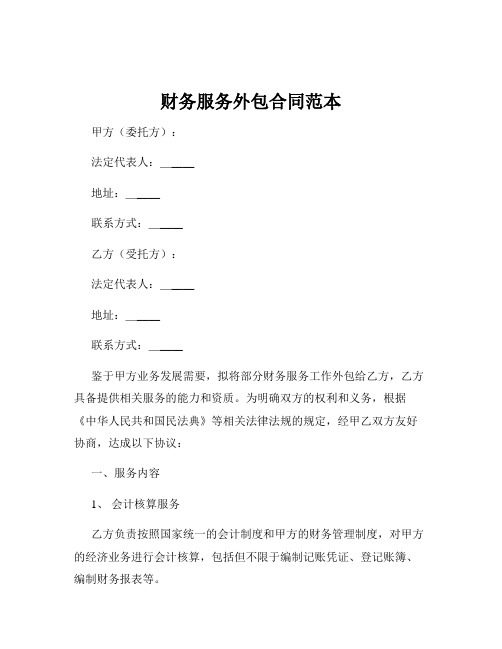 财务服务外包合同范本

甲方（委托方）：

法定代表人：______

地址：______

联系方式：______

乙方（受托方）：

法定代表人：______

地址：______

联系方式：______

鉴于甲方业务发展需要，拟将部分财务服务工作外包给乙方，乙方具备提供相关服务的能力和资质。为明确双方的权利和义务，根据《中华人民共和国民法典》等相关法律法规的规定，经甲乙双方友好协商，达成以下协议：

一、服务内容

1、 会计核算服务

乙方负责按照国家统一的会计制度和甲方的财务管理制度，对甲方的经济业务进行会计核算，包括但不限于编制记账凭证、登记账簿、编制财务报表等。